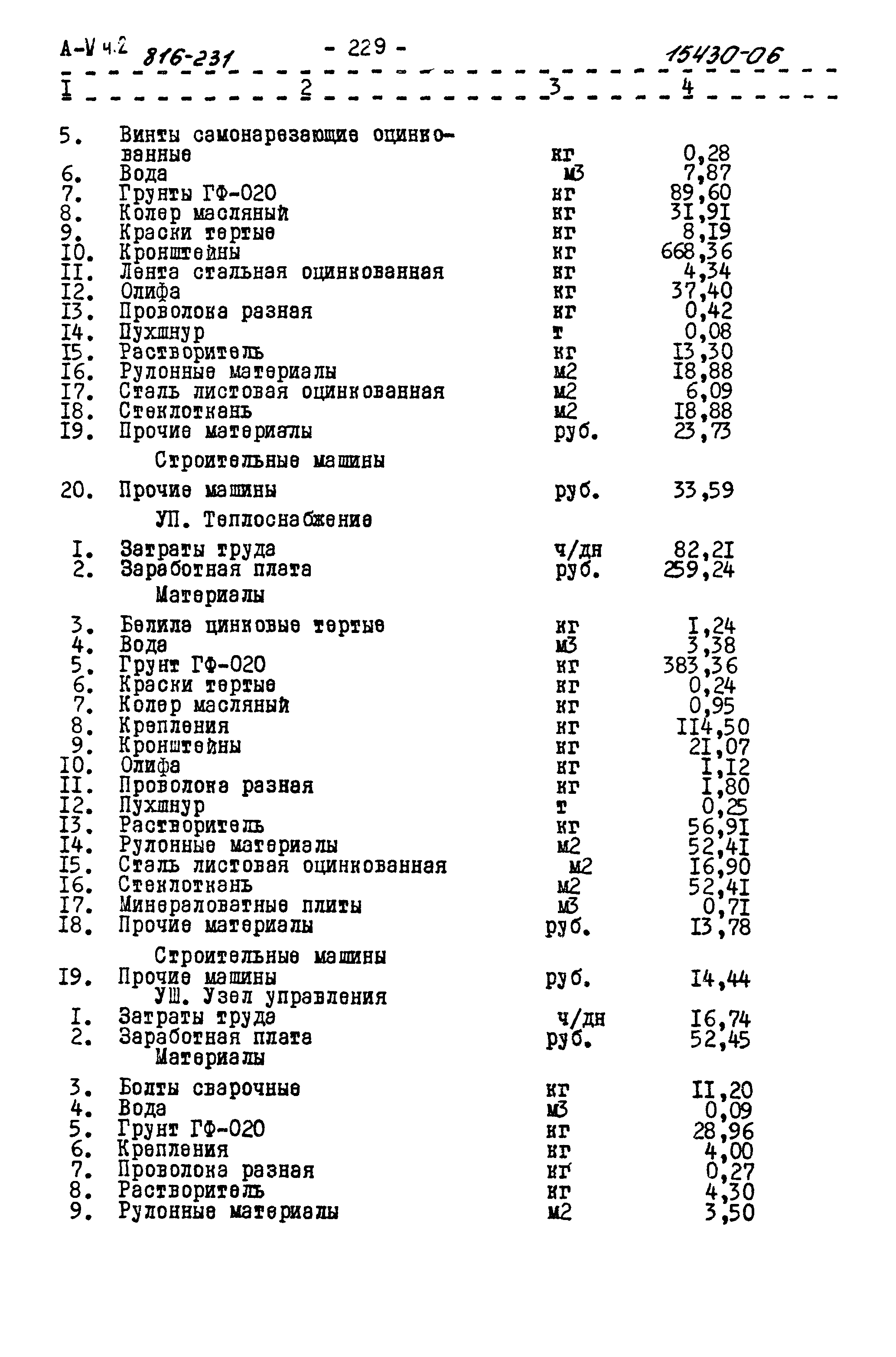 А-V ч.2 816-231 - 229 - 15430-06

| I | 2 | 3 | 4 |
|---|---|---|---|
| 5. | Винты самонарезающие оцинкованные | кг | 0,28 |
| 6. | Вода | м3 | 7,87 |
| 7. | Грунты ГФ-020 | кг | 89,60 |
| 8. | Колер масляный | кг | 3I,9I |
| 9. | Краски тертые | кг | 8,I9 |
| I0. | Кронштейны | кг | 668,36 |
| II. | Лента стальная оцинкованная | кг | 4,34 |
| I2. | Олифа | кг | 37,40 |
| I3. | Проволока разная | кг | 0,42 |
| I4. | Пухшнур | т | 0,08 |
| I5. | Растворитель | кг | I3,30 |
| I6. | Рулонные материалы | м2 | I8,88 |
| I7. | Сталь листовая оцинкованная | м2 | 6,09 |
| I8. | Стеклоткань | м2 | I8,88 |
| I9. | Прочие материалы | руб. | 23,73 |
| | Строительные машины | | |
| 20. | Прочие машины | руб. | 33,59 |
| | УП. Теплоснабжение | | |
| I. | Затраты труда | ч/дн | 82,2I |
| 2. | Заработная плата | руб. | 259,24 |
| | Материалы | | |
| 3. | Белила цинковые тертые | кг | I,24 |
| 4. | Вода | м3 | 3,38 |
| 5. | Грунт ГФ-020 | кг | 383,36 |
| 6. | Краски тертые | кг | 0,24 |
| 7. | Колер масляный | кг | 0,95 |
| 8. | Крепления | кг | II4,50 |
| 9. | Кронштейны | кг | 2I,07 |
| I0. | Олифа | кг | I,I2 |
| II. | Проволока разная | кг | I,80 |
| I2. | Пухшнур | т | 0,25 |
| I3. | Растворитель | кг | 56,9I |
| I4. | Рулонные материалы | м2 | 52,4I |
| I5. | Сталь листовая оцинкованная | м2 | I6,90 |
| I6. | Стеклоткань | м2 | 52,4I |
| I7. | Минераловатные плиты | м3 | 0,7I |
| I8. | Прочие материалы | руб. | I3,78 |
| | Строительные машины | | |
| I9. | Прочие машины | руб. | I4,44 |
| | УШ. Узел управления | | |
| I. | Затраты труда | ч/дн | I6,74 |
| 2. | Заработная плата | руб. | 52,45 |
| | Материалы | | |
| 3. | Болты сварочные | кг | II,20 |
| 4. | Вода | м3 | 0,09 |
| 5. | Грунт ГФ-020 | кг | 28,96 |
| 6. | Крепления | кг | 4,00 |
| 7. | Проволока разная | кг | 0,27 |
| 8. | Растворитель | кг | 4,30 |
| 9. | Рулонные материалы | м2 | 3,50 |